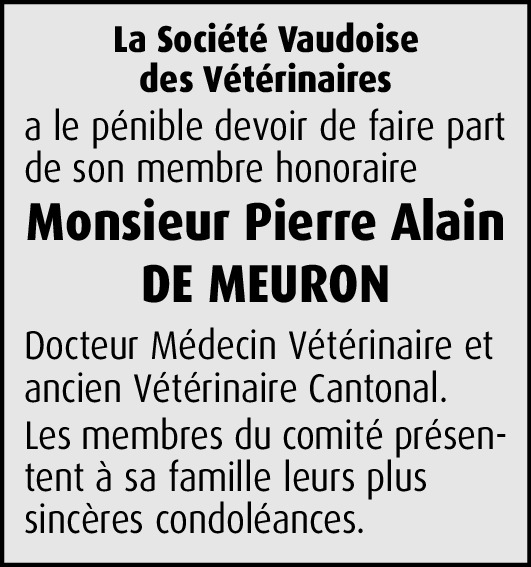 La Société Vaudoise des Vétérinaires

a le pénible devoir de faire part de son membre honoraire

Monsieur Pierre Alain
DE MEURON

Docteur Médecin Vétérinaire et ancien Vétérinaire Cantonal.

Les membres du comité présentent à sa famille leurs plus sincères condoléances.